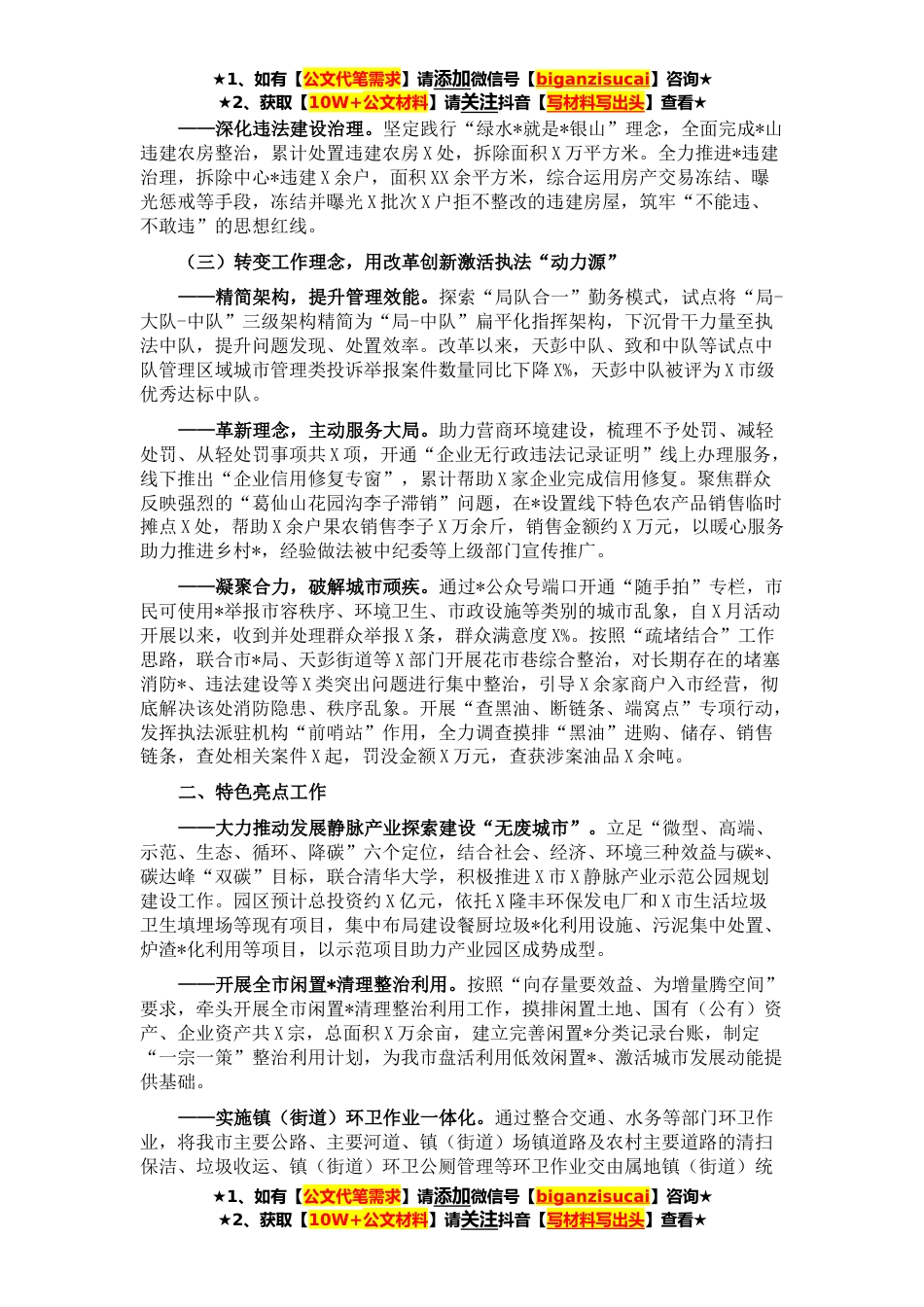 ★1、如有【公文代笔需求】请添加微信号【biganzisucai】咨询★
★2、获取【10W+公文材料】请关注抖音【写材料写出头】查看★

——深化违法建设治理。坚定践行“绿水*就是*银山”理念，全面完成*山违建农房整治，累计处置违建农房X处，拆除面积X万平方米。全力推进*违建治理，拆除中心*违建X余户，面积XX余平方米，综合运用房产交易冻结、曝光惩戒等手段，冻结并曝光X批次X户拒不整改的违建房屋，筑牢“不能违、不敢违”的思想红线。

（三）转变工作理念，用改革创新激活执法“动力源”

——精简架构，提升管理效能。探索“局队合一”勤务模式，试点将“局-大队-中队”三级架构精简为“局-中队”扁平化指挥架构，下沉骨干力量至执法中队，提升问题发现、处置效率。改革以来，天彭中队、致和中队等试点中队管理区域城市管理类投诉举报案件数量同比下降X%，天彭中队被评为X市级优秀达标中队。

——革新理念，主动服务大局。助力营商环境建设，梳理不予处罚、减轻处罚、从轻处罚事项共X项，开通“企业无行政违法记录证明”线上办理服务，线下推出“企业信用修复专窗”，累计帮助X家企业完成信用修复。聚焦群众反映强烈的“葛仙山花园沟李子滞销”问题，在*设置线下特色农产品销售临时摊点X处，帮助X余户果农销售李子X万余斤，销售金额约X万元，以暖心服务助力推进乡村*，经验做法被中纪委等上级部门宣传推广。

——凝聚合力，破解城市顽疾。通过*公众号端口开通“随手拍”专栏，市民可使用*举报市容秩序、环境卫生、市政设施等类别的城市乱象，自X月活动开展以来，收到并处理群众举报X条，群众满意度X%。按照“疏堵结合”工作思路，联合市*局、天彭街道等X部门开展花市巷综合整治，对长期存在的堵塞消防*、违法建设等X类突出问题进行集中整治，引导X余家商户入市经营，彻底解决该处消防隐患、秩序乱象。开展“查黑油、断链条、端窝点”专项行动，发挥执法派驻机构“前哨站”作用，全力调查摸排“黑油”进购、储存、销售链条，查处相关案件X起，罚没金额X万元，查获涉案油品X余吨。

二、特色亮点工作

——大力推动发展静脉产业探索建设“无废城市”。立足“微型、高端、示范、生态、循环、降碳”六个定位，结合社会、经济、环境三种效益与碳*、碳达峰“双碳”目标，联合清华大学，积极推进X市X静脉产业示范公园规划建设工作。园区预计总投资约X亿元，依托X隆丰环保发电厂和X市生活垃圾卫生填埋场等现有项目，集中布局建设餐厨垃圾*化利用设施、污泥集中处置、炉渣*化利用等项目，以示范项目助力产业园区成势成型。

——开展全市闲置*清理整治利用。按照“向存量要效益、为增量腾空间”要求，牵头开展全市闲置*清理整治利用工作，摸排闲置土地、国有（公有）资产、企业资产共X宗，总面积X万余亩，建立完善闲置*分类记录台账，制定“一宗一策”整治利用计划，为我市盘活利用低效闲置*、激活城市发展动能提供基础。

——实施镇（街道）环卫作业一体化。通过整合交通、水务等部门环卫作业，将我市主要公路、主要河道、镇（街道）场镇道路及农村主要道路的清扫保洁、垃圾收运、镇（街道）环卫公厕管理等环卫作业交由属地镇（街道）统

★1、如有【公文代笔需求】请添加微信号【biganzisucai】咨询★
★2、获取【10W+公文材料】请关注抖音【写材料写出头】查看★